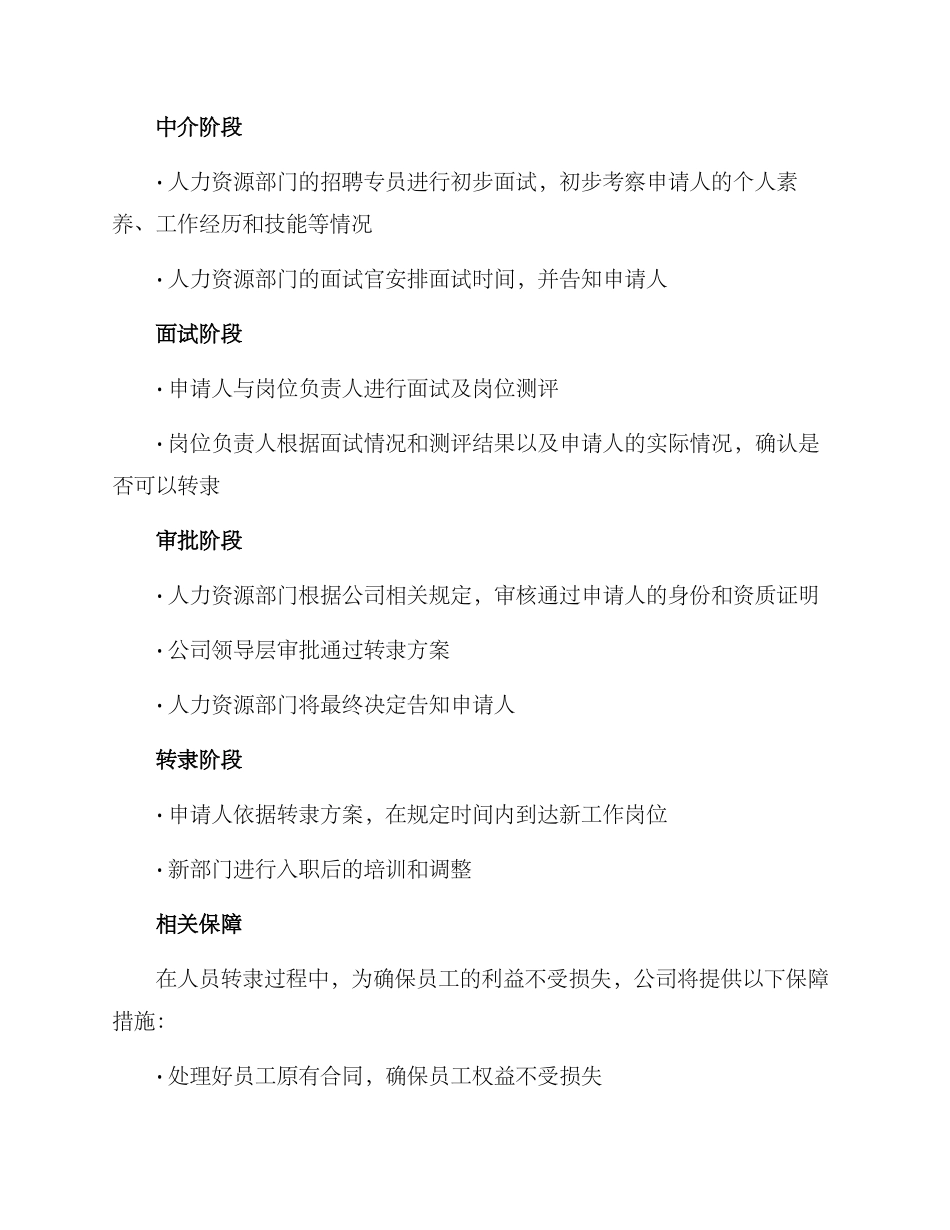 中介阶段

· 人力资源部门的招聘专员进行初步面试，初步考察申请人的个人素养、工作经历和技能等情况

· 人力资源部门的面试官安排面试时间，并告知申请人

面试阶段

· 申请人与岗位负责人进行面试及岗位测评

· 岗位负责人根据面试情况和测评结果以及申请人的实际情况，确认是否可以转隶

审批阶段

· 人力资源部门根据公司相关规定，审核通过申请人的身份和资质证明

· 公司领导层审批通过转隶方案

· 人力资源部门将最终决定告知申请人

转隶阶段

· 申请人依据转隶方案，在规定时间内到达新工作岗位

· 新部门进行入职后的培训和调整

相关保障

在人员转隶过程中，为确保员工的利益不受损失，公司将提供以下保障措施：

· 处理好员工原有合同，确保员工权益不受损失